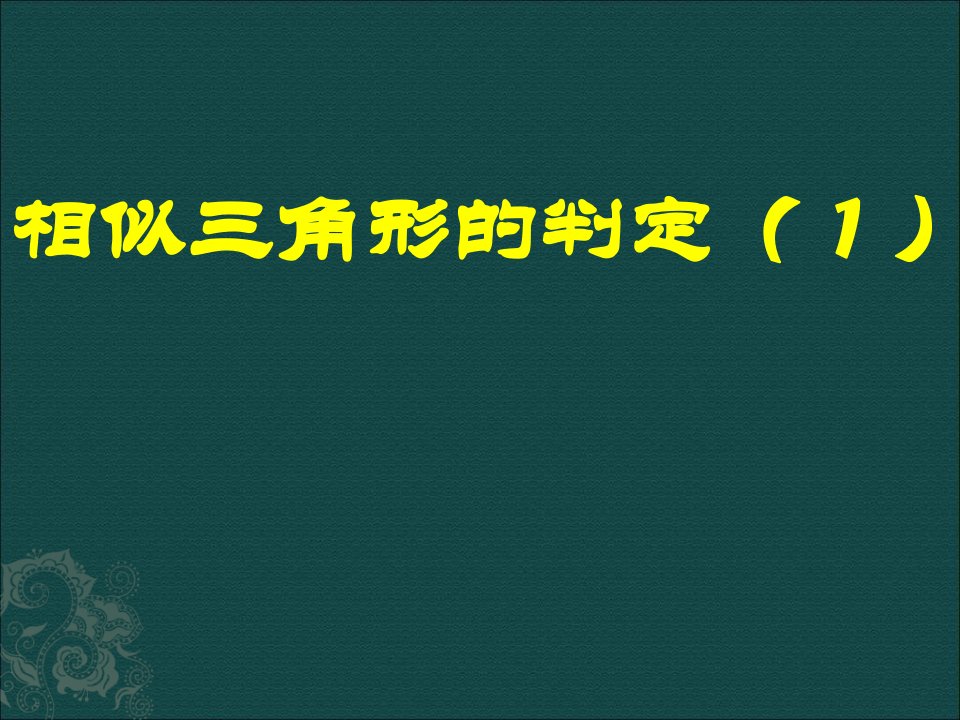 相似三角形的判定（1）